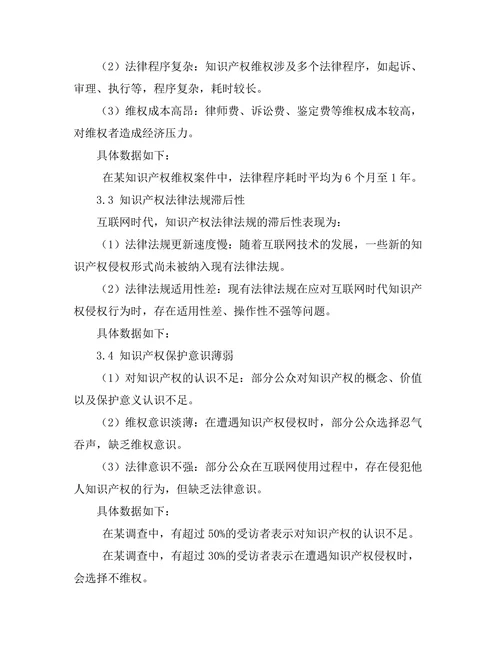 （2）法律程序复杂：知识产权维权涉及多个法律程序，如起诉、审理、执行等，程序复杂，耗时较长。

（3）维权成本高昂：律师费、诉讼费、鉴定费等维权成本较高，对维权者造成经济压力。

具体数据如下：

在某知识产权维权案件中，法律程序耗时平均为 6 个月至 1 年。

3.3 知识产权法律法规滞后性

互联网时代，知识产权法律法规的滞后性表现为：

（1）法律法规更新速度慢：随着互联网技术的发展，一些新的知识产权侵权形式尚未被纳入现有法律法规。

（2）法律法规适用性差：现有法律法规在应对互联网时代知识产权侵权行为时，存在适用性差、操作性不强等问题。

具体数据如下：

3.4 知识产权保护意识薄弱

（1）对知识产权的认识不足：部分公众对知识产权的概念、价值以及保护意义认识不足。

（2）维权意识淡薄：在遭遇知识产权侵权时，部分公众选择忍气吞声，缺乏维权意识。

（3）法律意识不强：部分公众在互联网使用过程中，存在侵犯他人知识产权的行为，但缺乏法律意识。

具体数据如下：

在某调查中，有超过 50%的受访者表示对知识产权的认识不足。

在某调查中，有超过 30%的受访者表示在遭遇知识产权侵权时，会选择不维权。